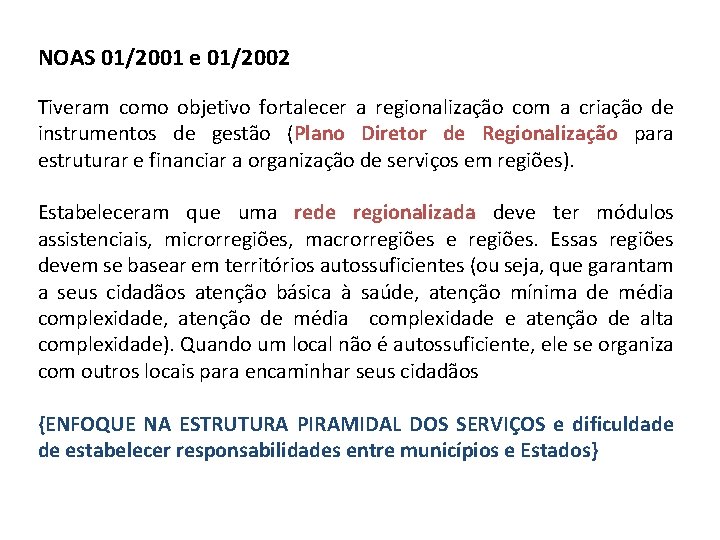 NOAS 01/2001 e 01/2002

Tiveram como objetivo fortalecer a regionalização com a criação de instrumentos de gestão (Plano Diretor de Regionalização para estruturar e financiar a organização de serviços em regiões).

Estabeleceram que uma rede regionalizada deve ter módulos assistenciais, microrregiões, macrorregiões e regiões. Essas regiões devem se basear em territórios autossuficientes (ou seja, que garantam a seus cidadãos atenção básica à saúde, atenção mínima de média complexidade, atenção de média complexidade e atenção de alta complexidade). Quando um local não é autossuficiente, ele se organiza com outros locais para encaminhar seus cidadãos

{ENFOQUE NA ESTRUTURA PIRAMIDAL DOS SERVIÇOS e dificuldade de estabelecer responsabilidades entre municípios e Estados}